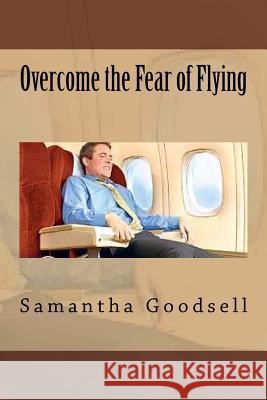 Overcome the Fear of Flying

Samantha Goodsell

Kraina Książek